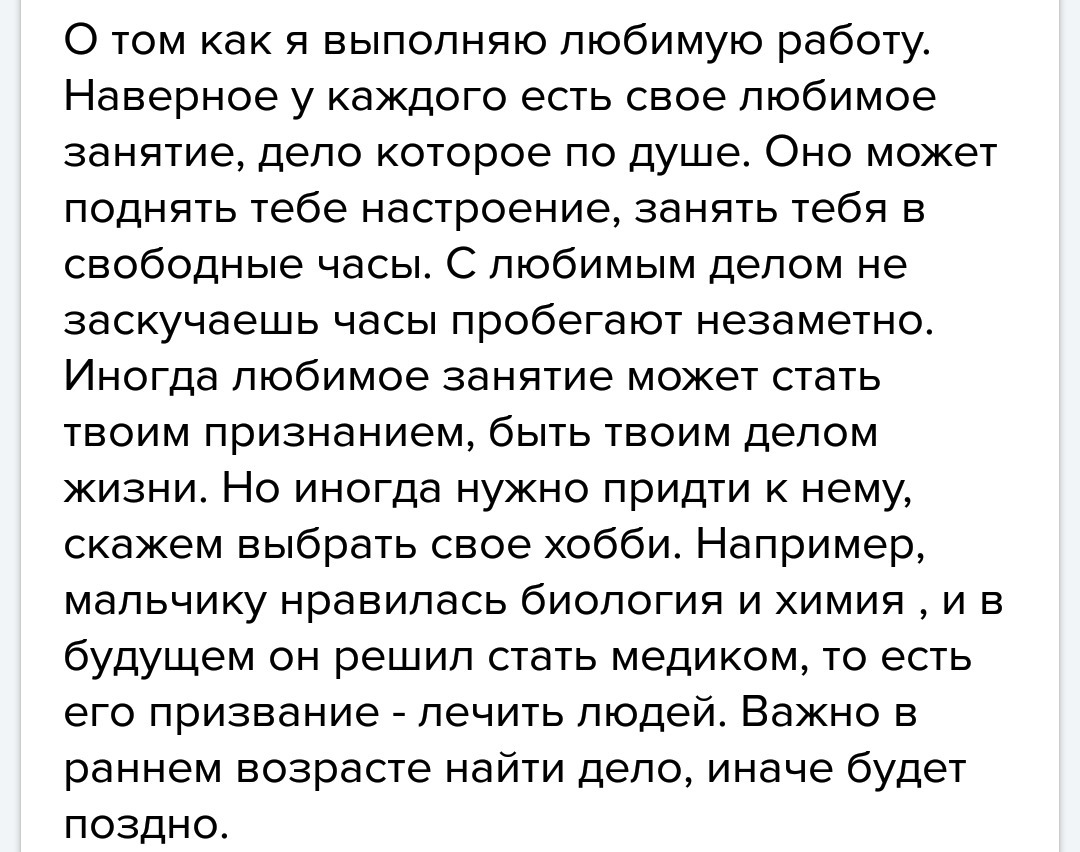 О том как я выполняю любимую работу. Наверное у каждого есть свое любимое занятие, дело которое по душе. Оно может поднять тебе настроение, занять тебя в свободные часы. С любимым делом не заскучаешь часы пробегают незаметно. Иногда любимое занятие может стать твоим признанием, быть твоим делом жизни. Но иногда нужно придти к нему, скажем выбрать свое хобби. Например, мальчику нравилась биология и химия , и в будущем он решил стать медиком, то есть его призвание - лечить людей. Важно в раннем возрасте найти дело, иначе будет поздно.